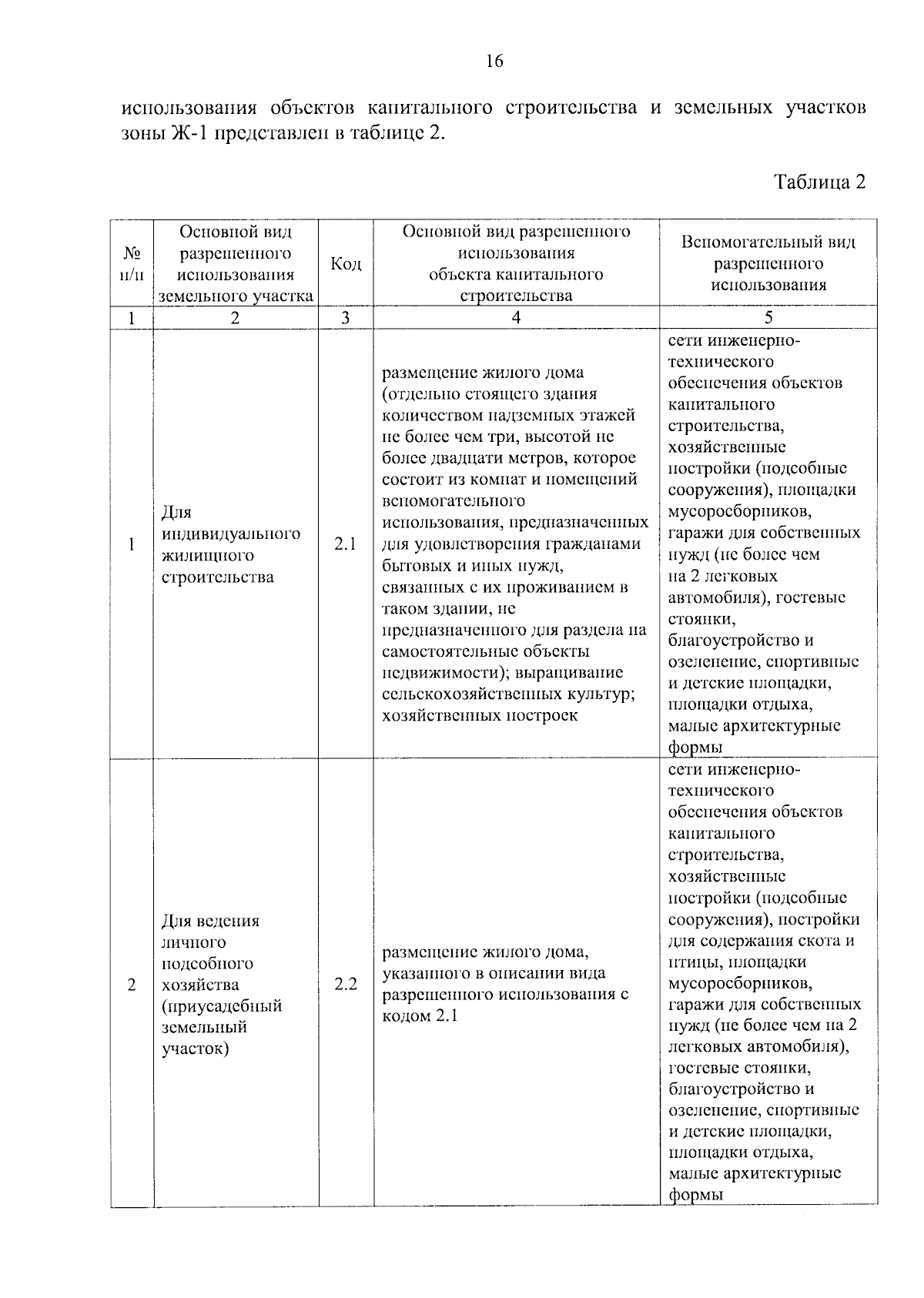 16

использования объектов капитального строительства и земельных участков зоны Ж-1 представлен в таблице 2.

Таблица 2

| № п/п | Основной вид разрешенного использования земельного участка | Код | Основной вид разрешенного использования объекта капитального строительства | Вспомогательный вид разрешенного использования |
|---|---|---|---|---|
| 1 | 2 | 3 | 4 | 5 |
| 1 | Для индивидуального жилищного строительства | 2.1 | размещение жилого дома (отдельно стоящего здания количеством надземных этажей не более чем три, высотой не более двадцати метров, которое состоит из комнат и помещений вспомогательного использования, предназначенных для удовлетворения гражданами бытовых и иных нужд, связанных с их проживанием в таком здании, не предназначенного для раздела на самостоятельные объекты недвижимости); выращивание сельскохозяйственных культур; хозяйственных построек | сети инженерно-технического обеспечения объектов капитального строительства, хозяйственные постройки (подсобные сооружения), площадки мусоросборников, гаражи для собственных нужд (не более чем на 2 легковых автомобиля), гостевые стоянки, благоустройство и озеленение, спортивные и детские площадки, площадки отдыха, малые архитектурные формы |
| 2 | Для ведения личного подсобного хозяйства (приусадебный земельный участок) | 2.2 | размещение жилого дома, указанного в описании вида разрешенного использования с кодом 2.1 | сети инженерно-технического обеспечения объектов капитального строительства, хозяйственные постройки (подсобные сооружения), постройки для содержания скота и птицы, площадки мусоросборников, гаражи для собственных нужд (не более чем на 2 легковых автомобиля), гостевые стоянки, благоустройство и озеленение, спортивные и детские площадки, площадки отдыха, малые архитектурные формы |